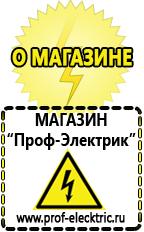 О МАГАЗИНЕ

МАГАЗИН
“Проф-Электрик”

www.prof-electric.ru